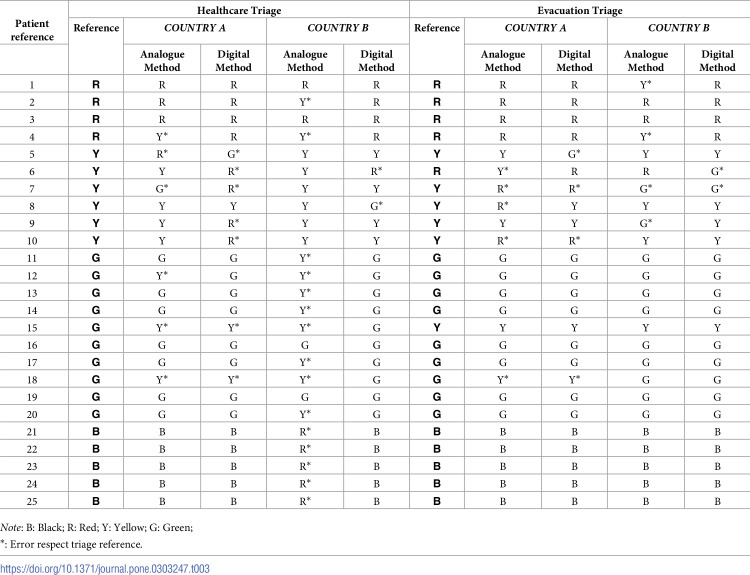 | Patient reference | Healthcare Triage | | | | | Evacuation Triage | | | | |
|---|---|---|---|---|---|---|---|---|---|---|
| | Reference | COUNTRY A | | COUNTRY B | | Reference | COUNTRY A | | COUNTRY B | |
| | | Analogue Method | Digital Method | Analogue Method | Digital Method | | Analogue Method | Digital Method | Analogue Method | Digital Method |
| 1 | R | R | R | R | R | R | R | R | Y* | R |
| 2 | R | R | R | Y* | R | R | R | R | R | R |
| 3 | R | R | R | R | R | R | R | R | R | R |
| 4 | R | Y* | R | Y* | R | R | R | R | Y* | R |
| 5 | Y | R* | G* | Y | Y | Y | Y | G* | Y | Y |
| 6 | Y | Y | R* | Y | R* | R | Y* | R | R | G* |
| 7 | Y | G* | R* | Y | Y | Y | R* | R* | G* | G* |
| 8 | Y | Y | Y | Y | G* | Y | R* | Y | Y | Y |
| 9 | Y | Y | R* | Y | Y | Y | Y | Y | G* | Y |
| 10 | Y | Y | R* | Y | Y | Y | R* | R* | Y | Y |
| 11 | G | G | G | Y* | G | G | G | G | G | G |
| 12 | G | Y* | G | Y* | G | G | G | G | G | G |
| 13 | G | G | G | Y* | G | G | G | G | G | G |
| 14 | G | G | G | Y* | G | G | G | G | G | G |
| 15 | G | Y* | Y* | Y* | G | Y | Y | Y | Y | Y |
| 16 | G | G | G | G | G | G | G | G | G | G |
| 17 | G | G | G | Y* | G | G | G | G | G | G |
| 18 | G | Y* | Y* | Y* | G | G | Y* | Y* | G | G |
| 19 | G | G | G | G | G | G | G | G | G | G |
| 20 | G | G | G | Y* | G | G | G | G | G | G |
| 21 | B | B | B | R* | B | B | B | B | B | B |
| 22 | B | B | B | R* | B | B | B | B | B | B |
| 23 | B | B | B | R* | B | B | B | B | B | B |
| 24 | B | B | B | R* | B | B | B | B | B | B |
| 25 | B | B | B | R* | B | B | B | B | B | B |

Note: B: Black; R: Red; Y: Yellow; G: Green;

*: Error respect triage reference.

https://doi.org/10.1371/journal.pone.0303247.t003